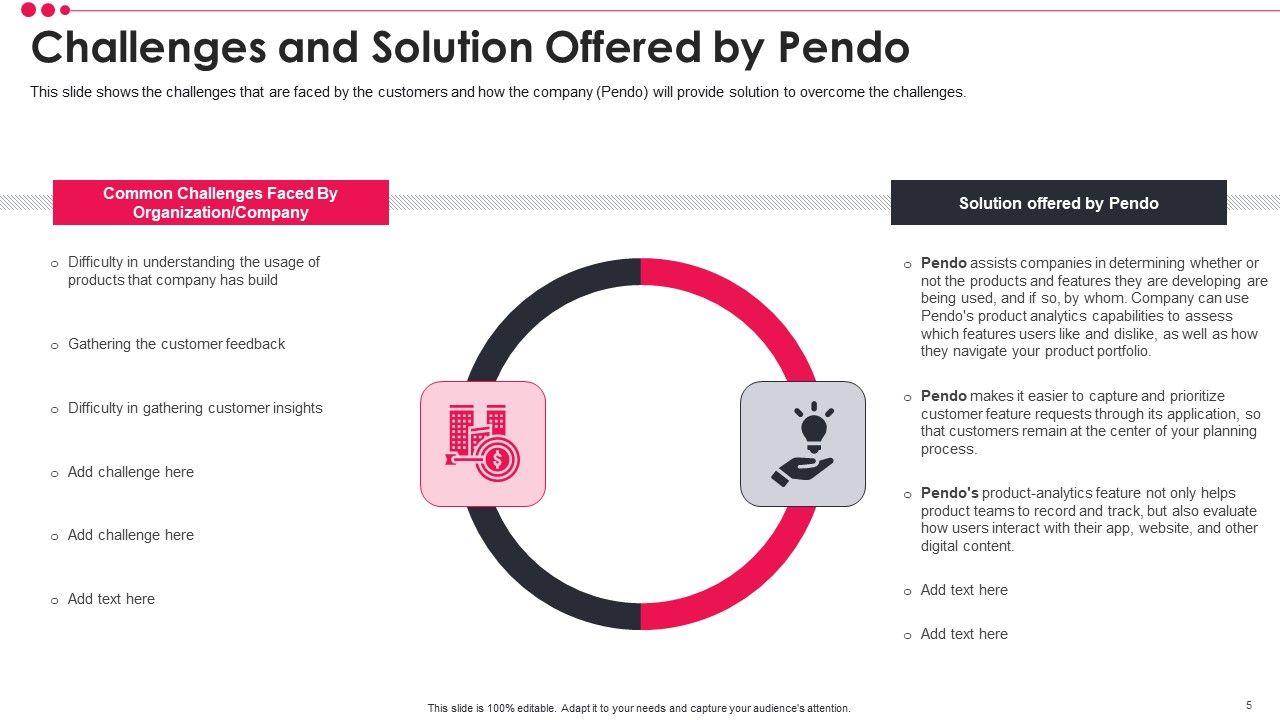 Challenges and Solution Offered by Pendo

This slide shows the challenges that are faced by the customers and how the company (Pendo) will provide solution to overcome the challenges.

Common Challenges Faced By Organization/Company

○ Difficulty in understanding the usage of products that company has build

○ Gathering the customer feedback

○ Difficulty in gathering customer insights

○ Add challenge here

○ Add challenge here

○ Add text here

Solution offered by Pendo

○ Pendo assists companies in determining whether or not the products and features they are developing are being used, and if so, by whom. Company can use Pendo's product analytics capabilities to assess which features users like and dislike, as well as how they navigate your product portfolio.

○ Pendo makes it easier to capture and prioritize customer feature requests through its application, so that customers remain at the center of your planning process.

○ Pendo's product-analytics feature not only helps product teams to record and track, but also evaluate how users interact with their app, website, and other digital content.

○ Add text here

○ Add text here

This slide is 100% editable. Adapt it to your needs and capture your audience's attention.

5